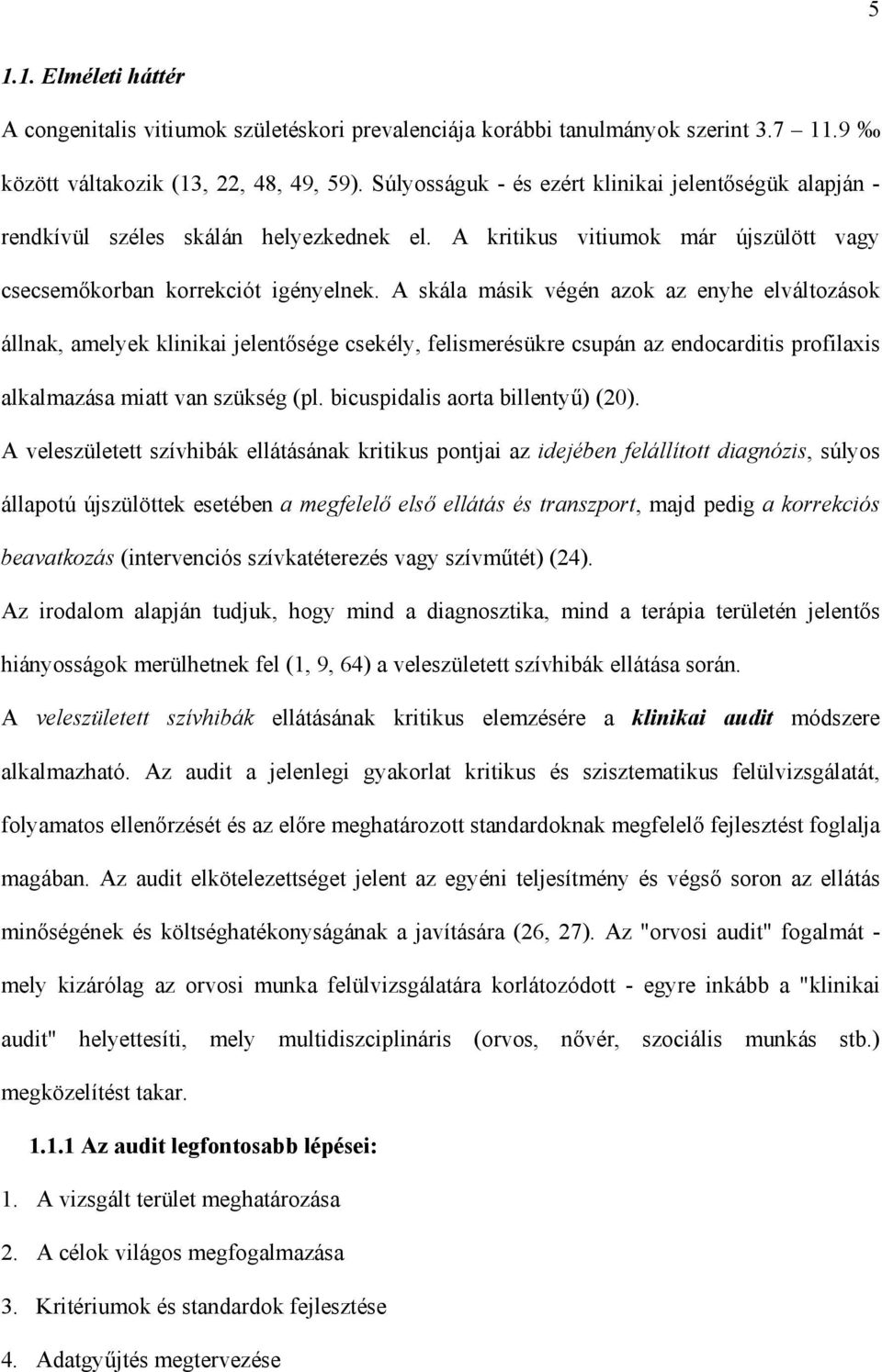 5

1.1. Elméleti háttér

A congenitalis vitiumok születéskori prevalenciája korábbi tanulmányok szerint 3.7 11.9 ‰ között váltakozik (13, 22, 48, 49, 59). Súlyosságuk - és ezért klinikai jelentőségük alapján - rendkívül széles skálán helyezkednek el. A kritikus vitiumok már újszülött vagy csecsemőkorban korrekciót igényelnek. A skála másik végén azok az enyhe elváltozások állnak, amelyek klinikai jelentősége csekély, felismerésükre csupán az endocarditis profilaxis alkalmazása miatt van szükség (pl. bicuspidalis aorta billentyű) (20).

A veleszületett szívhibák ellátásának kritikus pontjai az idejében felállított diagnózis, súlyos állapotú újszülöttek esetében a megfelelő első ellátás és transzport, majd pedig a korrekciós beavatkozás (intervenciós szívkatéterezés vagy szívműtét) (24).

Az irodalom alapján tudjuk, hogy mind a diagnosztika, mind a terápia területén jelentős hiányosságok merülhetnek fel (1, 9, 64) a veleszületett szívhibák ellátása során.

A veleszületett szívhibák ellátásának kritikus elemzésére a klinikai audit módszere alkalmazható. Az audit a jelenlegi gyakorlat kritikus és szisztematikus felülvizsgálatát, folyamatos ellenőrzését és az előre meghatározott standardoknak megfelelő fejlesztést foglalja magában. Az audit elkötelezettséget jelent az egyéni teljesítmény és végső soron az ellátás minőségének és költséghatékonyságának a javítására (26, 27). Az "orvosi audit" fogalmát - mely kizárólag az orvosi munka felülvizsgálatára korlátozódott - egyre inkább a "klinikai audit" helyettesíti, mely multidiszciplináris (orvos, nővér, szociális munkás stb.) megközelítést takar.

1.1.1 Az audit legfontosabb lépései:

1. A vizsgált terület meghatározása
2. A célok világos megfogalmazása
3. Kritériumok és standardok fejlesztése
4. Adatgyűjtés megtervezése